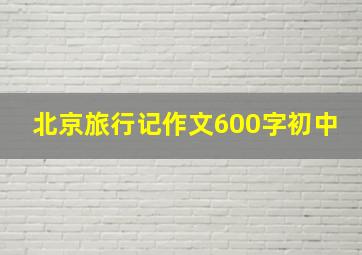 北京旅行记作文600字初中